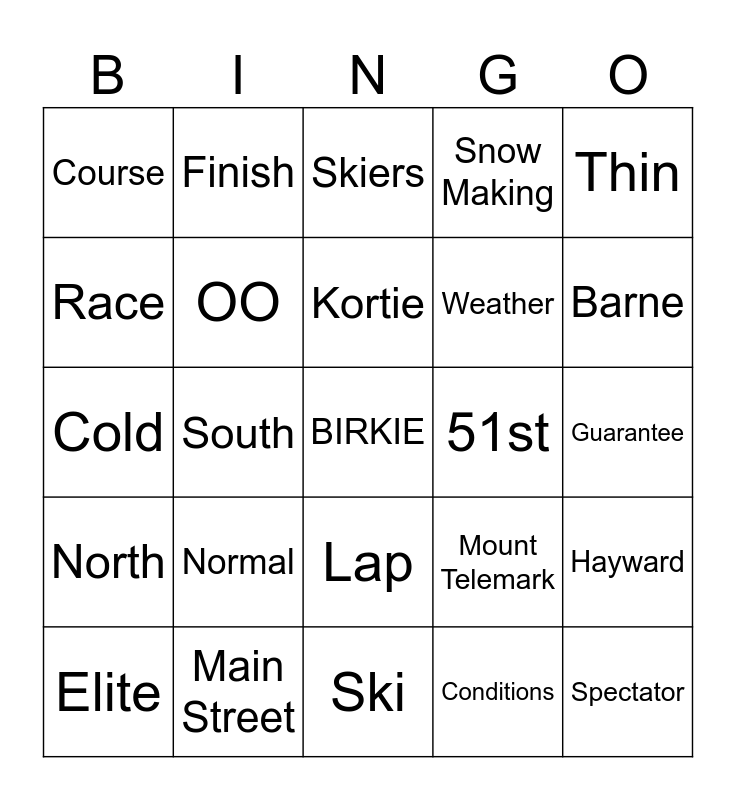 | B | I | N | G | O |
|---|---|---|---|---|
| Course | Finish | Skiers | Snow Making | Thin |
| Race | OO | Kortie | Weather | Barne |
| Cold | South | BIRKIE | 51st | Guarantee |
| North | Normal | Lap | Mount Telemark | Hayward |
| Elite | Main Street | Ski | Conditions | Spectator |